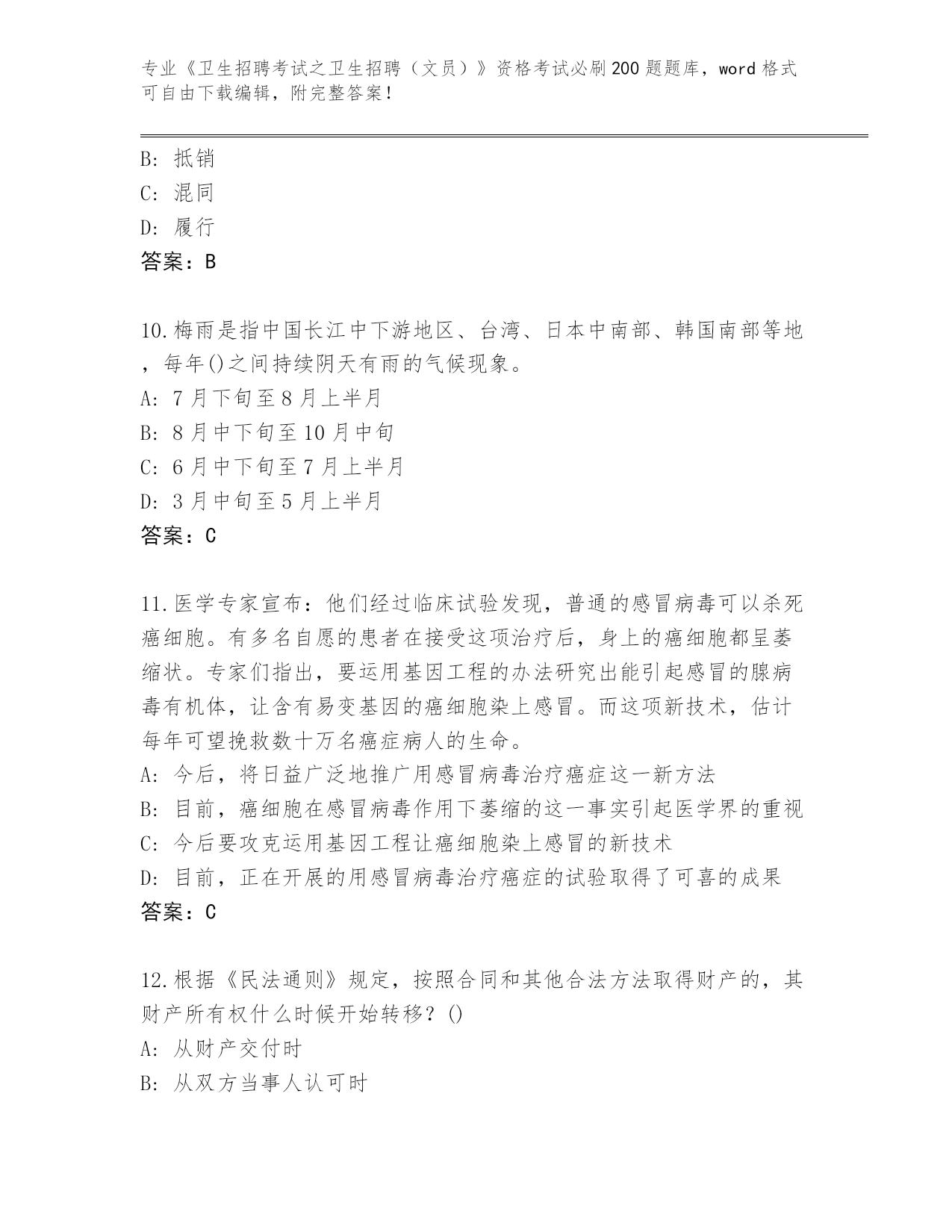 专业《卫生招聘考试之卫生招聘（文员）》资格考试必刷200题题库，word格式可自由下载编辑，附完整答案！

B: 抵销
C: 混同
D: 履行
答案：B

10.梅雨是指中国长江中下游地区、台湾、日本中南部、韩国南部等地，每年()之间持续阴天有雨的气候现象。
A: 7月下旬至8月上半月
B: 8月中下旬至10月中旬
C: 6月中下旬至7月上半月
D: 3月中旬至5月上半月
答案：C

11.医学专家宣布：他们经过临床试验发现，普通的感冒病毒可以杀死癌细胞。有多名自愿的患者在接受这项治疗后，身上的癌细胞都呈萎缩状。专家们指出，要运用基因工程的办法研究出能引起感冒的腺病毒有机体，让含有易变基因的癌细胞染上感冒。而这项新技术，估计每年可望挽救数十万名癌症病人的生命。
A: 今后，将日益广泛地推广用感冒病毒治疗癌症这一新方法
B: 目前，癌细胞在感冒病毒作用下萎缩的这一事实引起医学界的重视
C: 今后要攻克运用基因工程让癌细胞染上感冒的新技术
D: 目前，正在开展的用感冒病毒治疗癌症的试验取得了可喜的成果
答案：C

12.根据《民法通则》规定，按照合同和其他合法方法取得财产的，其财产所有权什么时候开始转移？()
A: 从财产交付时
B: 从双方当事人认可时